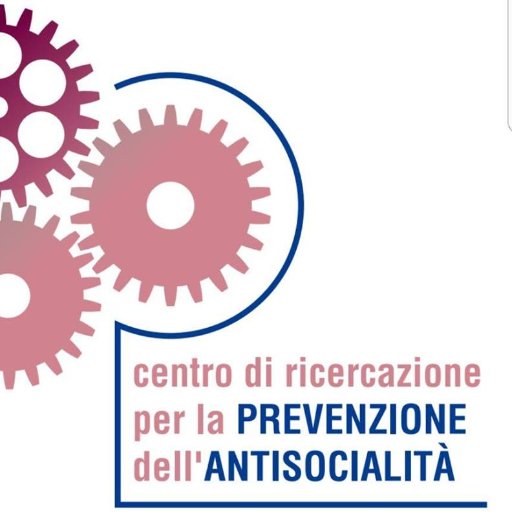 centro di ricercazione
per la PREVENZIONE
dell'ANTISOCIALITÀ